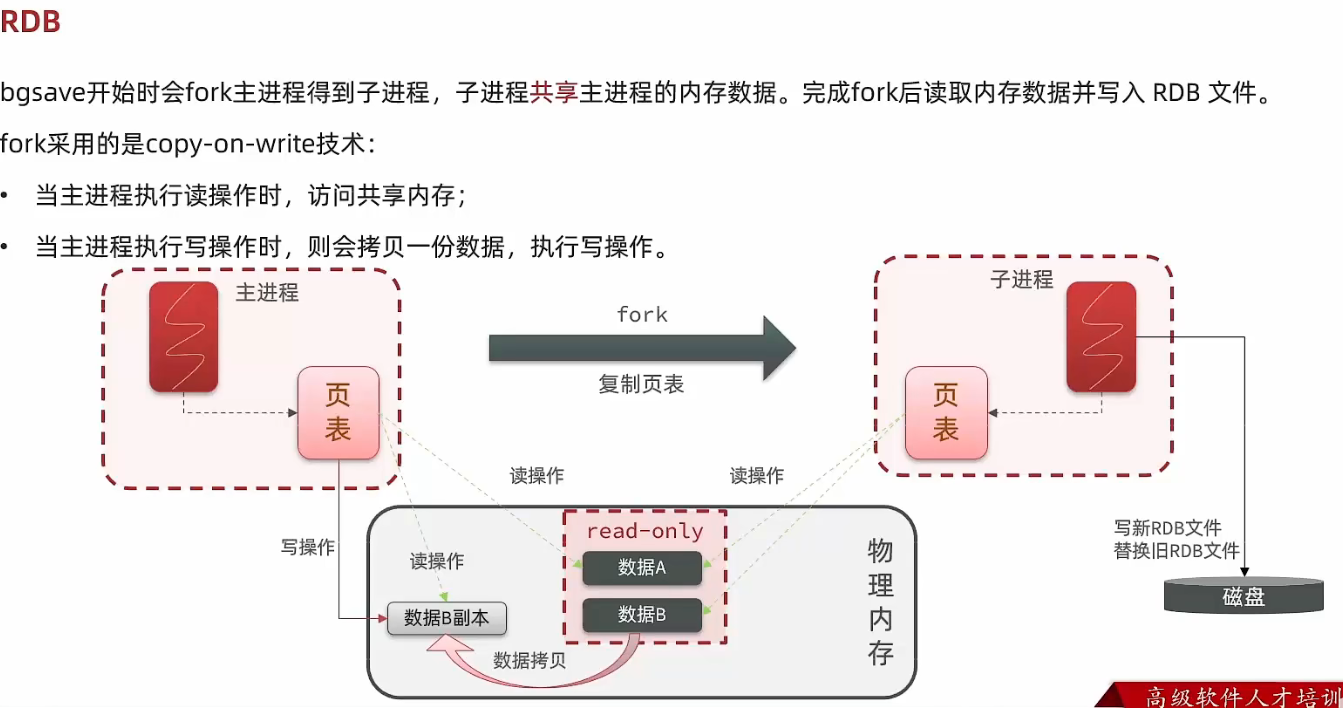 RDB

bgsave开始时会fork主进程得到子进程，子进程共享主进程的内存数据。完成fork后读取内存数据并写入 RDB 文件。

fork采用的是copy-on-write技术：

• 当主进程执行读操作时，访问共享内存；

• 当主进程执行写操作时，则会拷贝一份数据，执行写操作。

主进程

页表

fork

复制页表

子进程

页表

读操作

读操作

写操作

读操作

read-only

数据A

数据B

数据B副本

数据拷贝

物理内存

写新RDB文件
替换旧RDB文件

磁盘

高级软件人才培训